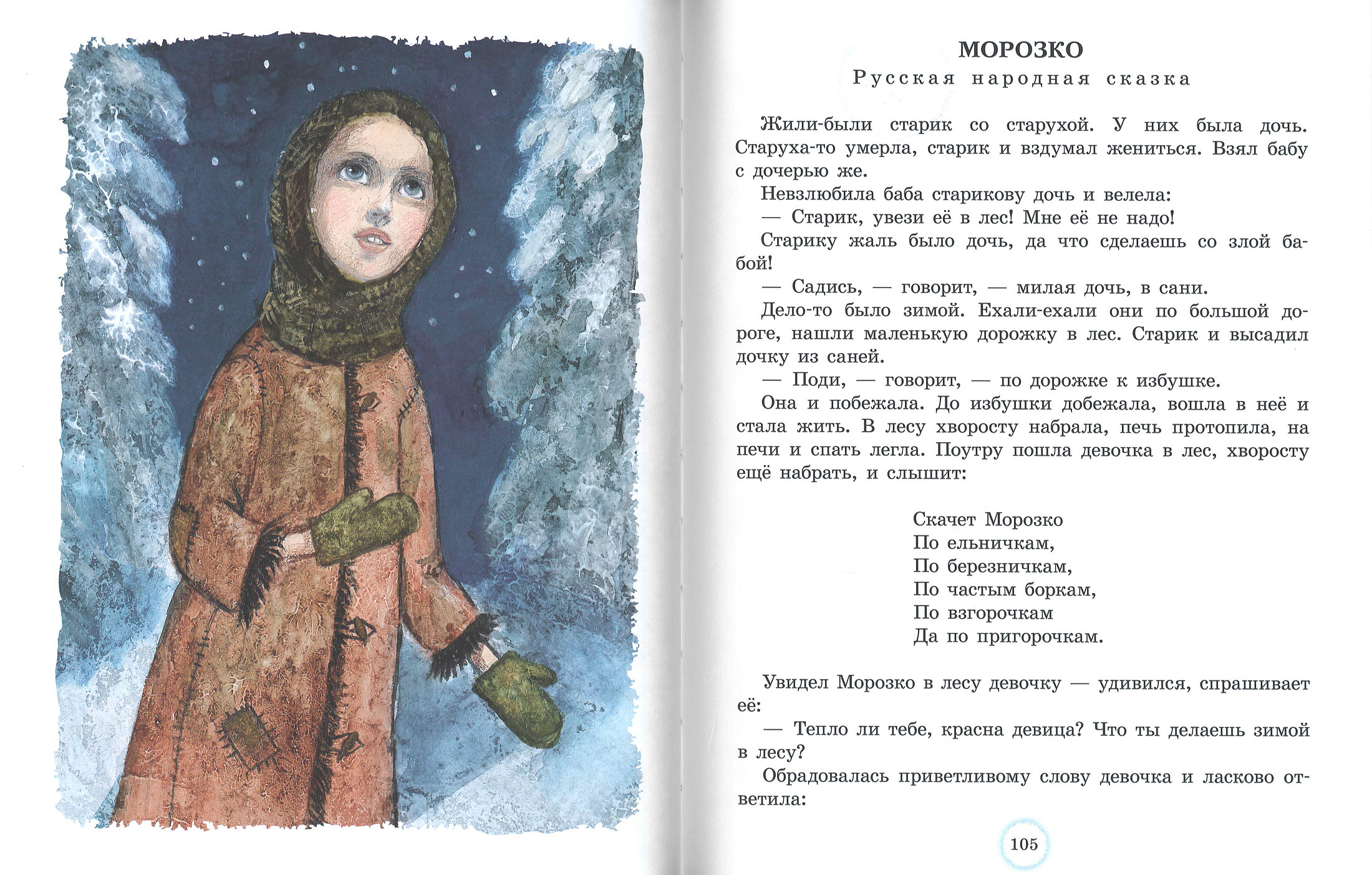 МОРОЗКО
Русская народная сказка

Жили-были старик со старухой. У них была дочь. Старуха-то умерла, старик и вздумал жениться. Взял бабу с дочерью же.

Невзлюбила баба старикову дочь и велела:

— Старик, увези её в лес! Мне её не надо!

Старику жаль было дочь, да что сделаешь со злой бабой!

— Садись, — говорит, — милая дочь, в сани.

Дело-то было зимой. Ехали-ехали они по большой дороге, нашли маленькую дорожку в лес. Старик и высадил дочку из саней.

— Поди, — говорит, — по дорожке к избушке.

Она и побежала. До избушки добежала, вошла в неё и стала жить. В лесу хворосту набрала, печь протопила, на печи и спать легла. Поутру пошла девочка в лес, хворосту ещё набрать, и слышит:

Скачет Морозко
По ельничкам,
По березничкам,
По частым боркам,
По взгорочкам
Да по пригорочкам.

Увидел Морозко в лесу девочку — удивился, спрашивает её:

— Тепло ли тебе, красна девица? Что ты делаешь зимой в лесу?

Обрадовалась приветливому слову девочка и ласково ответила:

105